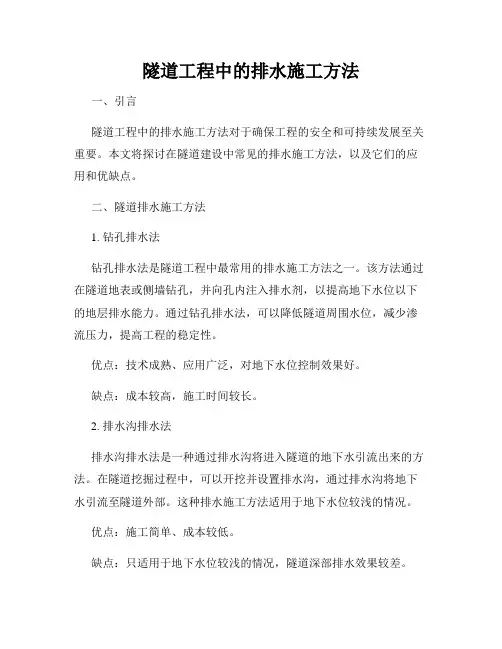 隧道工程中的排水施工方法

一、引言

隧道工程中的排水施工方法对于确保工程的安全和可持续发展至关重要。本文将探讨在隧道建设中常见的排水施工方法，以及它们的应用和优缺点。

二、隧道排水施工方法

1. 钻孔排水法

钻孔排水法是隧道工程中最常用的排水施工方法之一。该方法通过在隧道地表或侧墙钻孔，并向孔内注入排水剂，以提高地下水位以下的地层排水能力。通过钻孔排水法，可以降低隧道周围水位，减少渗流压力，提高工程的稳定性。

优点：技术成熟、应用广泛，对地下水位控制效果好。

缺点：成本较高，施工时间较长。

2. 排水沟排水法

排水沟排水法是一种通过排水沟将进入隧道的地下水引流出来的方法。在隧道挖掘过程中，可以开挖并设置排水沟，通过排水沟将地下水引流至隧道外部。这种排水施工方法适用于地下水位较浅的情况。

优点：施工简单、成本较低。

缺点：只适用于地下水位较浅的情况，隧道深部排水效果较差。